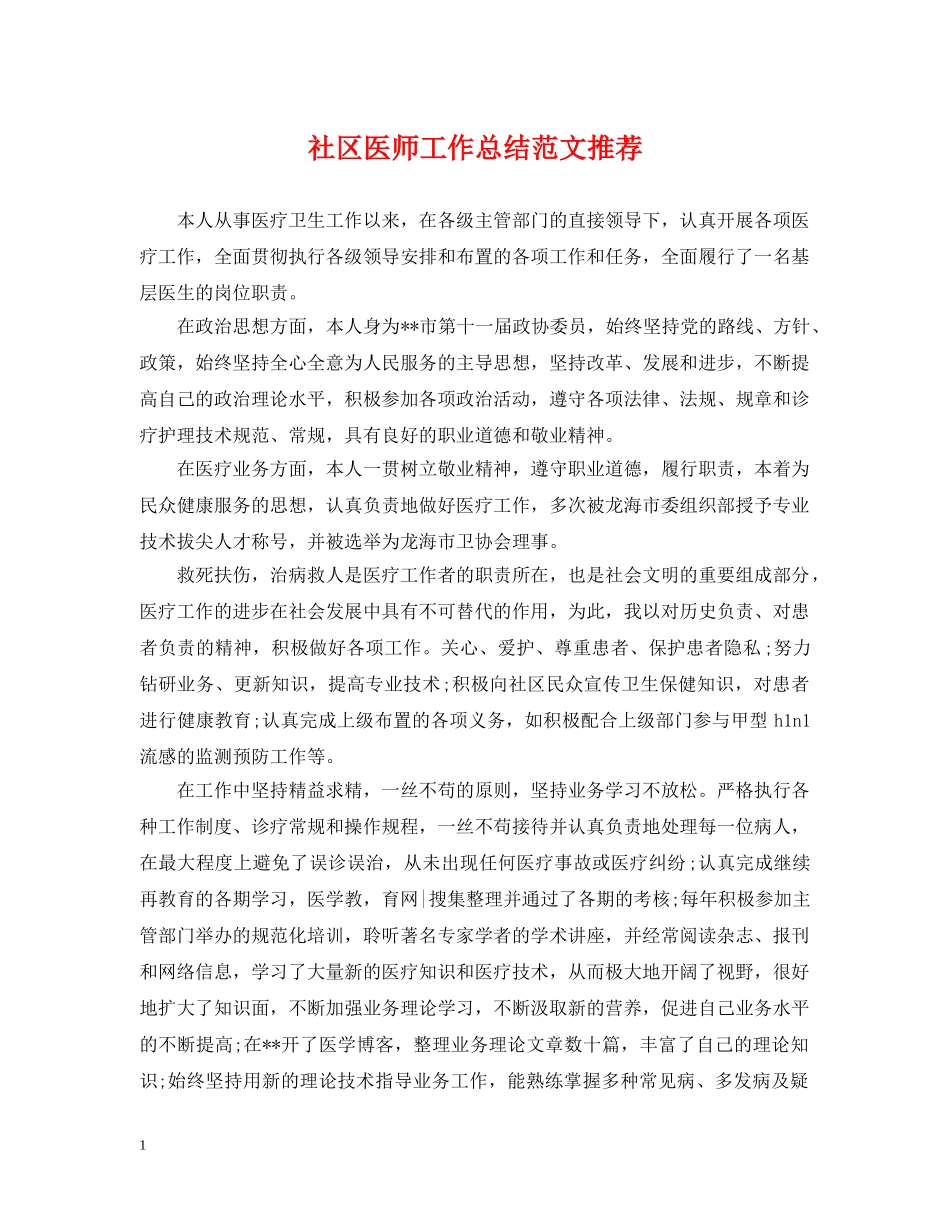 社区医师工作总结范文推荐

本人从事医疗卫生工作以来，在各级主管部门的直接领导下，认真开展各项医疗工作，全面贯彻执行各级领导安排和布置的各项工作和任务，全面履行了一名基层医生的岗位职责。

在政治思想方面，本人身为**市第十一届政协委员，始终坚持党的路线、方针、政策，始终坚持全心全意为人民服务的主导思想，坚持改革、发展和进步，不断提高自己的政治理论水平，积极参加各项政治活动，遵守各项法律、法规、规章和诊疗护理技术规范、常规，具有良好的职业道德和敬业精神。

在医疗业务方面，本人一贯树立敬业精神，遵守职业道德，履行职责，本着为民众健康服务的思想，认真负责地做好医疗工作，多次被龙海市委组织部授予专业技术拔尖人才称号，并被选举为龙海市卫协会理事。

救死扶伤，治病救人是医疗工作者的职责所在，也是社会文明的重要组成部分，医疗工作的进步在社会发展中具有不可替代的作用，为此，我以对历史负责、对患者负责的精神，积极做好各项工作。关心、爱护、尊重患者、保护患者隐私;努力钻研业务、更新知识，提高专业技术;积极向社区民众宣传卫生保健知识，对患者进行健康教育;认真完成上级布置的各项义务，如积极配合上级部门参与甲型 h1n1 流感的监测预防工作等。

在工作中坚持精益求精，一丝不苟的原则，坚持业务学习不放松。严格执行各种工作制度、诊疗常规和操作规程，一丝不苟接待并认真负责地处理每一位病人，在最大程度上避免了误诊误治，从未出现任何医疗事故或医疗纠纷;认真完成继续再教育的各期学习，医学教，育网|搜集整理并通过了各期的考核;每年积极参加主管部门举办的规范化培训，聆听著名专家学者的学术讲座，并经常阅读杂志、报刊和网络信息，学习了大量新的医疗知识和医疗技术，从而极大地开阔了视野，很好地扩大了知识面，不断加强业务理论学习，不断汲取新的营养，促进自己业务水平的不断提高;在**开了医学博客，整理业务理论文章数十篇，丰富了自己的理论知识;始终坚持用新的理论技术指导业务工作，能熟练掌握多种常见病、多发病及疑

1